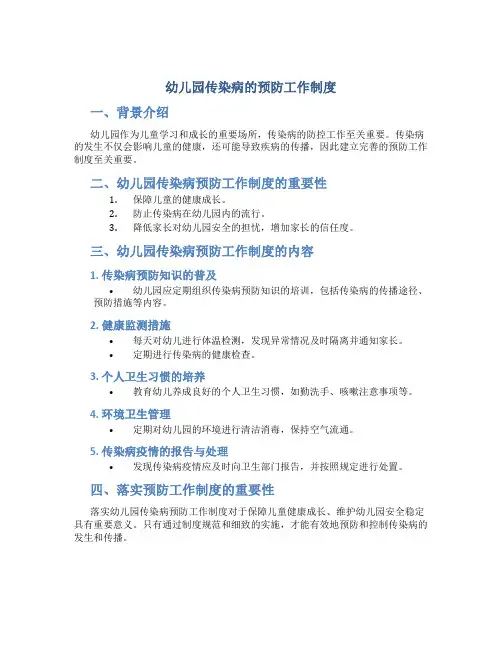 幼儿园传染病的预防工作制度

一、背景介绍

幼儿园作为儿童学习和成长的重要场所，传染病的防控工作至关重要。传染病的发生不仅会影响儿童的健康，还可能导致疾病的传播，因此建立完善的预防工作制度至关重要。

二、幼儿园传染病预防工作制度的重要性

1. 保障儿童的健康成长。
2. 防止传染病在幼儿园内的流行。
3. 降低家长对幼儿园安全的担忧，增加家长的信任度。

三、幼儿园传染病预防工作制度的内容

1. 传染病预防知识的普及

• 幼儿园应定期组织传染病预防知识的培训，包括传染病的传播途径、预防措施等内容。

2. 健康监测措施

• 每天对幼儿进行体温检测，发现异常情况及时隔离并通知家长。
• 定期进行传染病的健康检查。

3. 个人卫生习惯的培养

• 教育幼儿养成良好的个人卫生习惯，如勤洗手、咳嗽注意事项等。

4. 环境卫生管理

• 定期对幼儿园的环境进行清洁消毒，保持空气流通。

5. 传染病疫情的报告与处理

• 发现传染病疫情应及时向卫生部门报告，并按照规定进行处置。

四、落实预防工作制度的重要性

落实幼儿园传染病预防工作制度对于保障儿童健康成长、维护幼儿园安全稳定具有重要意义。只有通过制度规范和细致的实施，才能有效地预防和控制传染病的发生和传播。